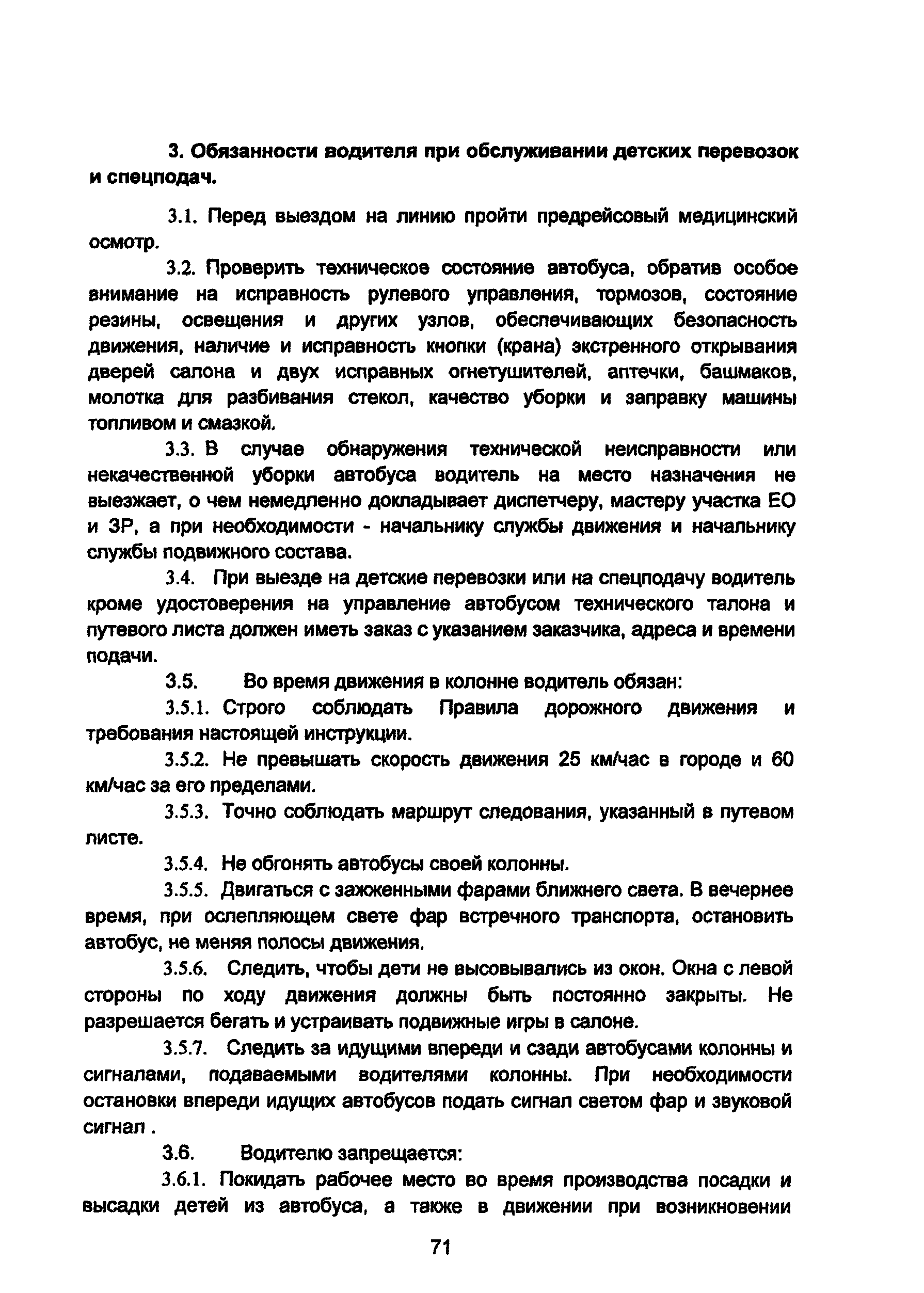 3. Обязанности водителя при обслуживании детских перевозок и спецподач.

3.1. Перед выездом на линию пройти предрейсовый медицинский осмотр.

3.2. Проверить техническое состояние автобуса, обратив особое внимание на исправность рулевого управления, тормозов, состояние резины, освещения и других узлов, обеспечивающих безопасность движения, наличие и исправность кнопки (крана) экстренного открывания дверей салона и двух исправных огнетушителей, аптечки, башмаков, молотка для разбивания стекол, качество уборки и заправку машины топливом и смазкой.

3.3. В случае обнаружения технической неисправности или некачественной уборки автобуса водитель на место назначения не выезжает, о чем немедленно докладывает диспетчеру, мастеру участка ЕО и ЗР, а при необходимости - начальнику службы движения и начальнику службы подвижного состава.

3.4. При выезде на детские перевозки или на спецподачу водитель кроме удостоверения на управление автобусом технического талона и путевого листа должен иметь заказ с указанием заказчика, адреса и времени подачи.

3.5. Во время движения в колонне водитель обязан:

3.5.1. Строго соблюдать Правила дорожного движения и требования настоящей инструкции.

3.5.2. Не превышать скорость движения 25 км/час в городе и 60 км/час за его пределами.

3.5.3. Точно соблюдать маршрут следования, указанный в путевом листе.

3.5.4. Не обгонять автобусы своей колонны.

3.5.5. Двигаться с зажженными фарами ближнего света. В вечернее время, при ослепляющем свете фар встречного транспорта, остановить автобус, не меняя полосы движения.

3.5.6. Следить, чтобы дети не высовывались из окон. Окна с левой стороны по ходу движения должны быть постоянно закрыты. Не разрешается бегать и устраивать подвижные игры в салоне.

3.5.7. Следить за идущими впереди и сзади автобусами колонны и сигналами, подаваемыми водителями колонны. При необходимости остановки впереди идущих автобусов подать сигнал светом фар и звуковой сигнал .

3.6. Водителю запрещается:

3.6.1. Покидать рабочее место во время производства посадки и высадки детей из автобуса, а также в движении при возникновении

71